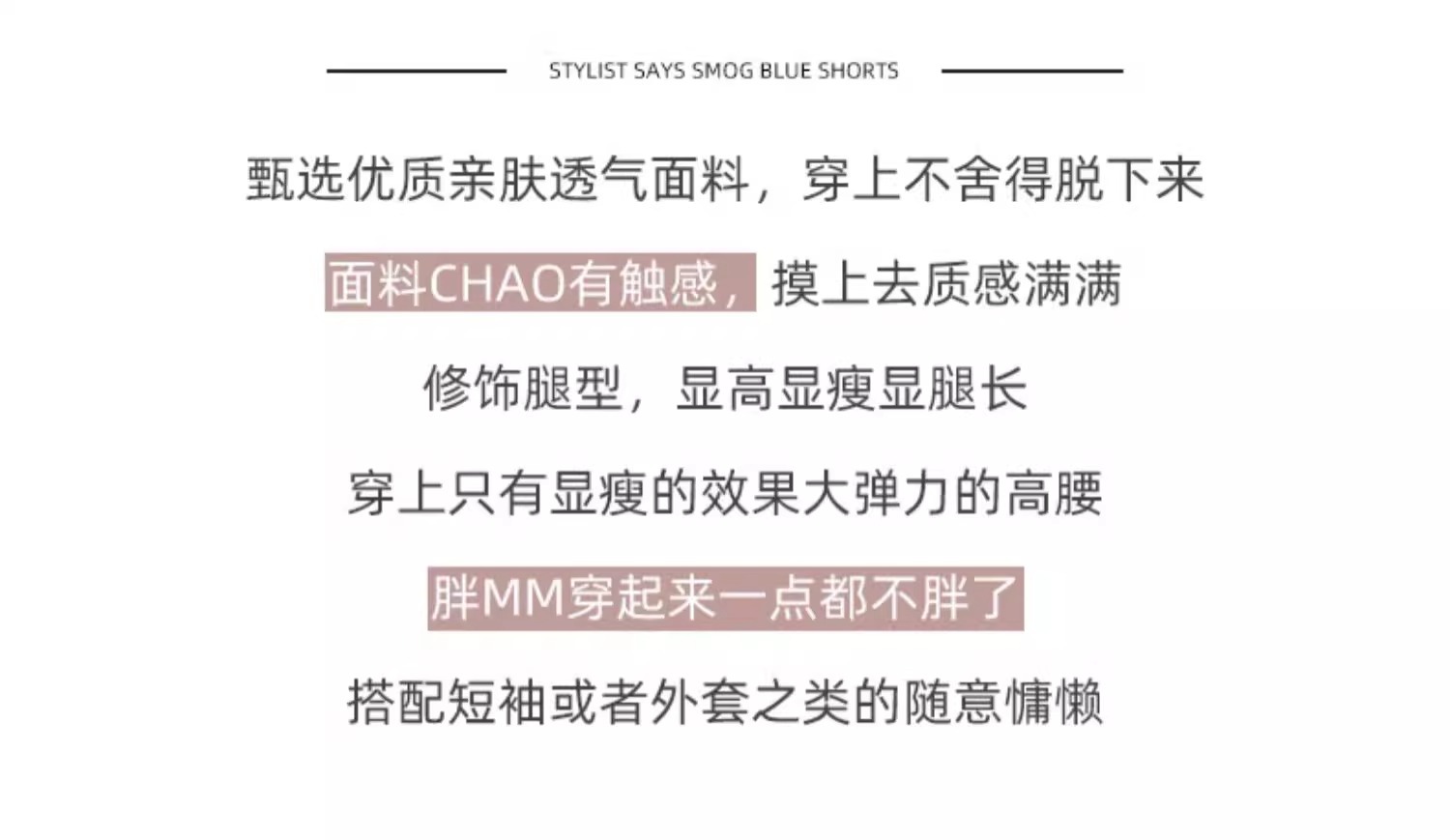 STYLIST SAYS SMOG BLUE SHORTS

甄选优质亲肤透气面料，穿上不舍得脱下来

面料CHAO有触感，摸上去质感满满

修饰腿型，显高显瘦显腿长

穿上只有显瘦的效果大弹力的高腰

胖MM穿起来一点都不胖了

搭配短袖或者外套之类的随意慵懒